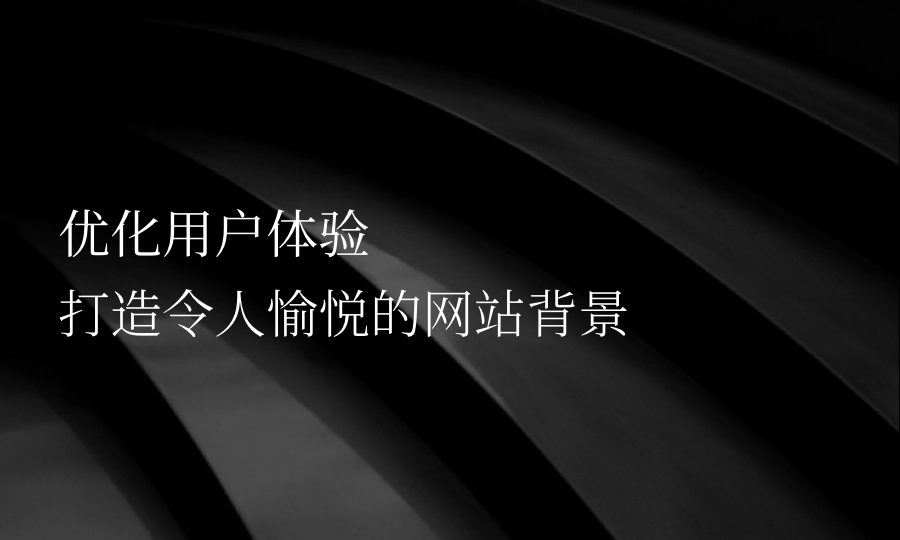 优化用户体验
打造令人愉悦的网站背景